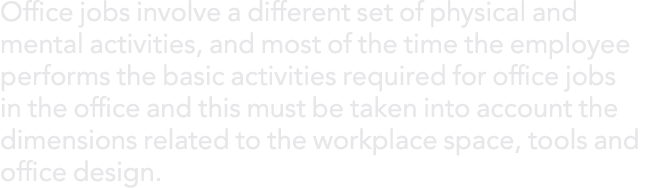 Office jobs involve a different set of physical and mental activities, and most of the time the employee performs the basic activities required for office jobs in the office and this must be taken into account the dimensions related to the workplace space, tools and office design.